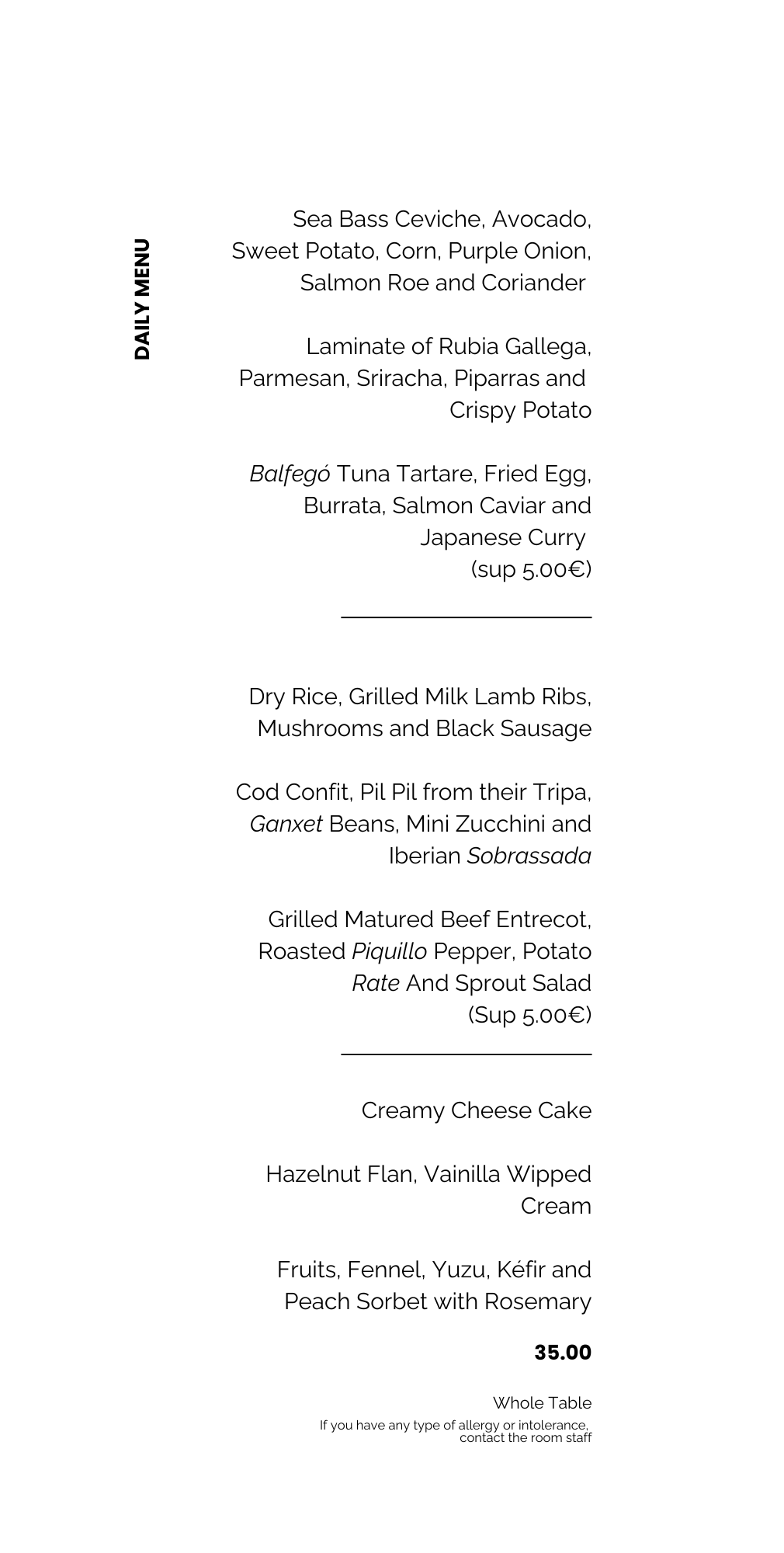 DAILY MENU

Sea Bass Ceviche, Avocado, Sweet Potato, Corn, Purple Onion, Salmon Roe and Coriander

Laminate of Rubia Gallega, Parmesan, Sriracha, Piparras and Crispy Potato

Balfegó Tuna Tartare, Fried Egg, Burrata, Salmon Caviar and Japanese Curry
(sup 5.00€)

Dry Rice, Grilled Milk Lamb Ribs, Mushrooms and Black Sausage

Cod Confit, Pil Pil from their Tripa, Ganxet Beans, Mini Zucchini and Iberian Sobrassada

Grilled Matured Beef Entrecot, Roasted Piquillo Pepper, Potato Rate And Sprout Salad
(Sup 5.00€)

Creamy Cheese Cake

Hazelnut Flan, Vainilla Wipped Cream

Fruits, Fennel, Yuzu, Kéfir and Peach Sorbet with Rosemary

35.00

Whole Table
If you have any type of allergy or intolerance, contact the room staff